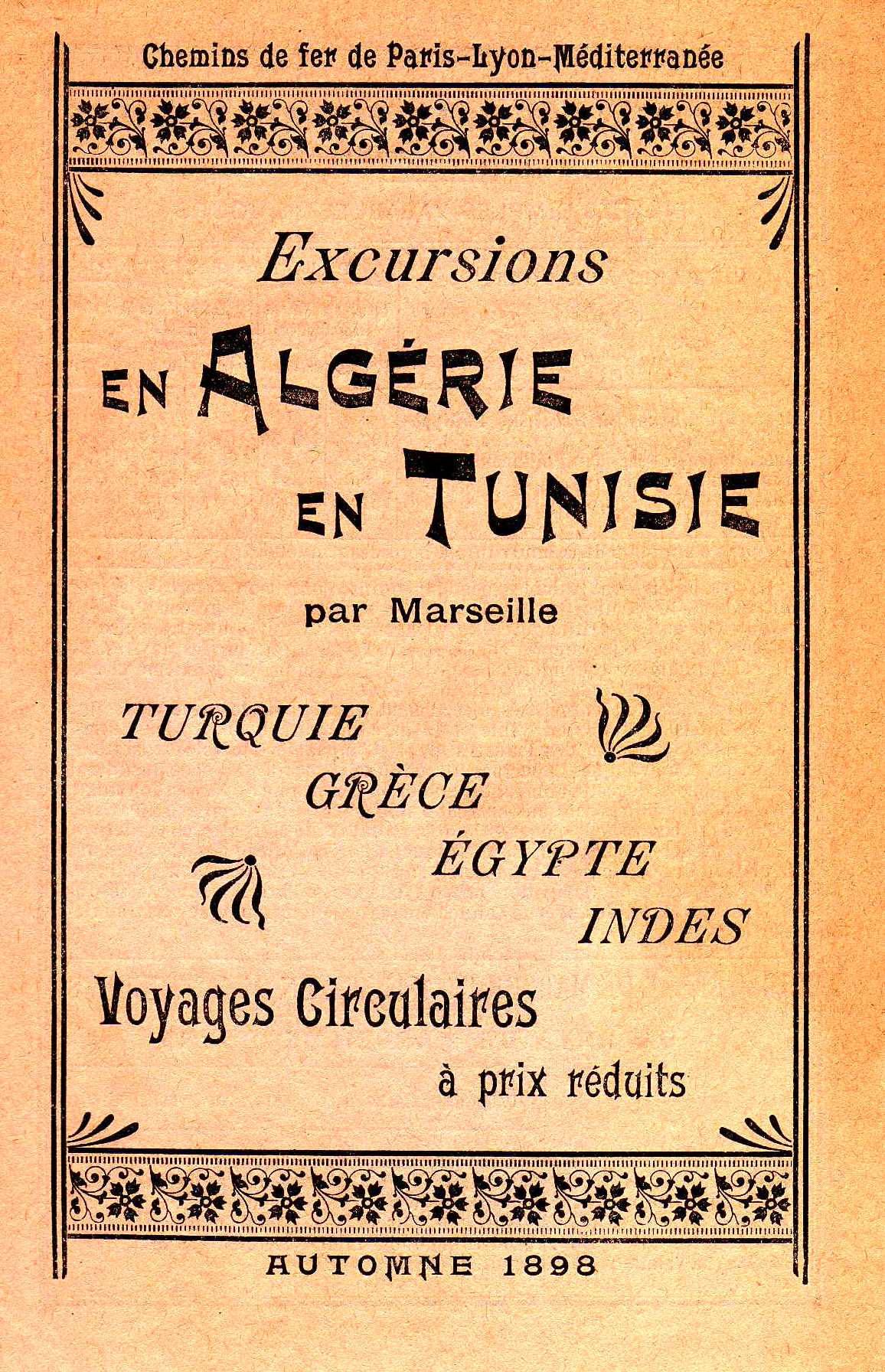 Chemins de fer de Paris-Lyon-Méditerranée

Excursions

EN ALGÉRIE

EN TUNISIE

par Marseille

TURQUIE

GRÈCE

ÉGYPTE

INDES

Voyages Circulaires

à prix réduits

AUTOMNE 1898